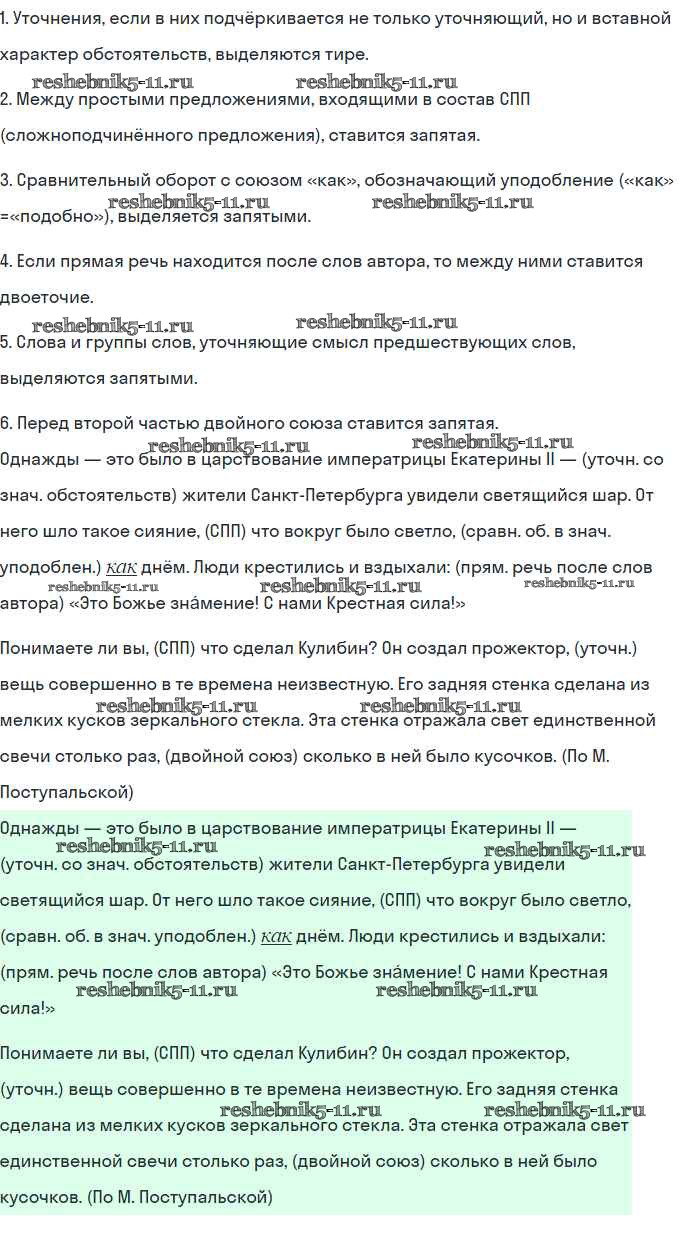 1. Уточнения, если в них подчёркивается не только уточняющий, но и вставной характер обстоятельств, выделяются тире.

reshebnik5-11.ru reshebnik5-11.ru

2. Между простыми предложениями, входящими в состав СПП (сложноподчинённого предложения), ставится запятая.

3. Сравнительный оборот с союзом «как», обозначающий уподобление («как» =«подобно»), выделяется запятыми.

reshebnik5-11.ru reshebnik5-11.ru

4. Если прямая речь находится после слов автора, то между ними ставится двоеточие.

reshebnik5-11.ru reshebnik5-11.ru

5. Слова и группы слов, уточняющие смысл предшествующих слов, выделяются запятыми.

6. Перед второй частью двойного союза ставится запятая.

reshebnik5-11.ru reshebnik5-11.ru

Однажды — это было в царствование императрицы Екатерины II — (уточн. со знач. обстоятельств) жители Санкт-Петербурга увидели светящийся шар. От него шло такое сияние, (СПП) что вокруг было светло, (сравн. об. в знач. уподоблен.) как днём. Люди крестились и вздыхали: (прям. речь после слов автора) «Это Божье зна́мение! С нами Крестная сила!»

reshebnik5-11.ru reshebnik5-11.ru reshebnik5-11.ru

Понимаете ли вы, (СПП) что сделал Кулибин? Он создал прожектор, (уточн.) вещь совершенно в те времена неизвестную. Его задняя стенка сделана из мелких кусков зеркального стекла. Эта стенка отражала свет единственной свечи столько раз, (двойной союз) сколько в ней было кусочков. (По М. Поступальской)

reshebnik5-11.ru reshebnik5-11.ru

Однажды — это было в царствование императрицы Екатерины II — (уточн. со знач. обстоятельств) жители Санкт-Петербурга увидели светящийся шар. От него шло такое сияние, (СПП) что вокруг было светло, (сравн. об. в знач. уподоблен.) как днём. Люди крестились и вздыхали: (прям. речь после слов автора) «Это Божье зна́мение! С нами Крестная сила!»

reshebnik5-11.ru reshebnik5-11.ru reshebnik5-11.ru reshebnik5-11.ru

Понимаете ли вы, (СПП) что сделал Кулибин? Он создал прожектор, (уточн.) вещь совершенно в те времена неизвестную. Его задняя стенка сделана из мелких кусков зеркального стекла. Эта стенка отражала свет единственной свечи столько раз, (двойной союз) сколько в ней было кусочков. (По М. Поступальской)

reshebnik5-11.ru reshebnik5-11.ru